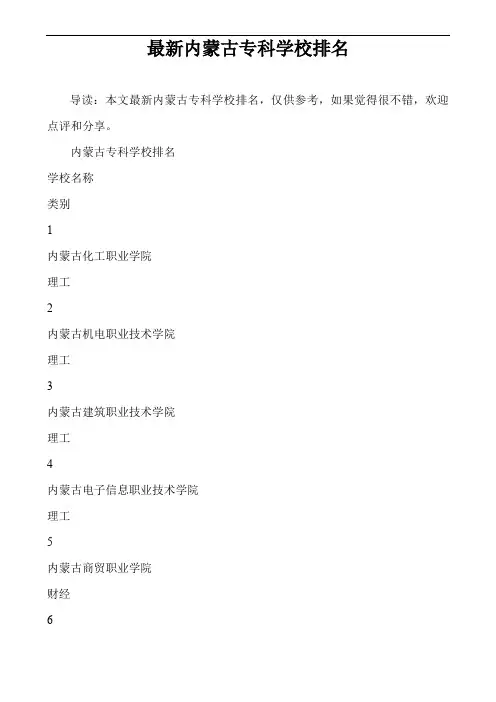 最新内蒙古专科学校排名

导读：本文最新内蒙古专科学校排名，仅供参考，如果觉得很不错，欢迎点评和分享。

内蒙古专科学校排名

学校名称

类别

1

内蒙古化工职业学院

理工

2

内蒙古机电职业技术学院

理工

3

内蒙古建筑职业技术学院

理工

4

内蒙古电子信息职业技术学院

理工

5

内蒙古商贸职业学院

财经

6